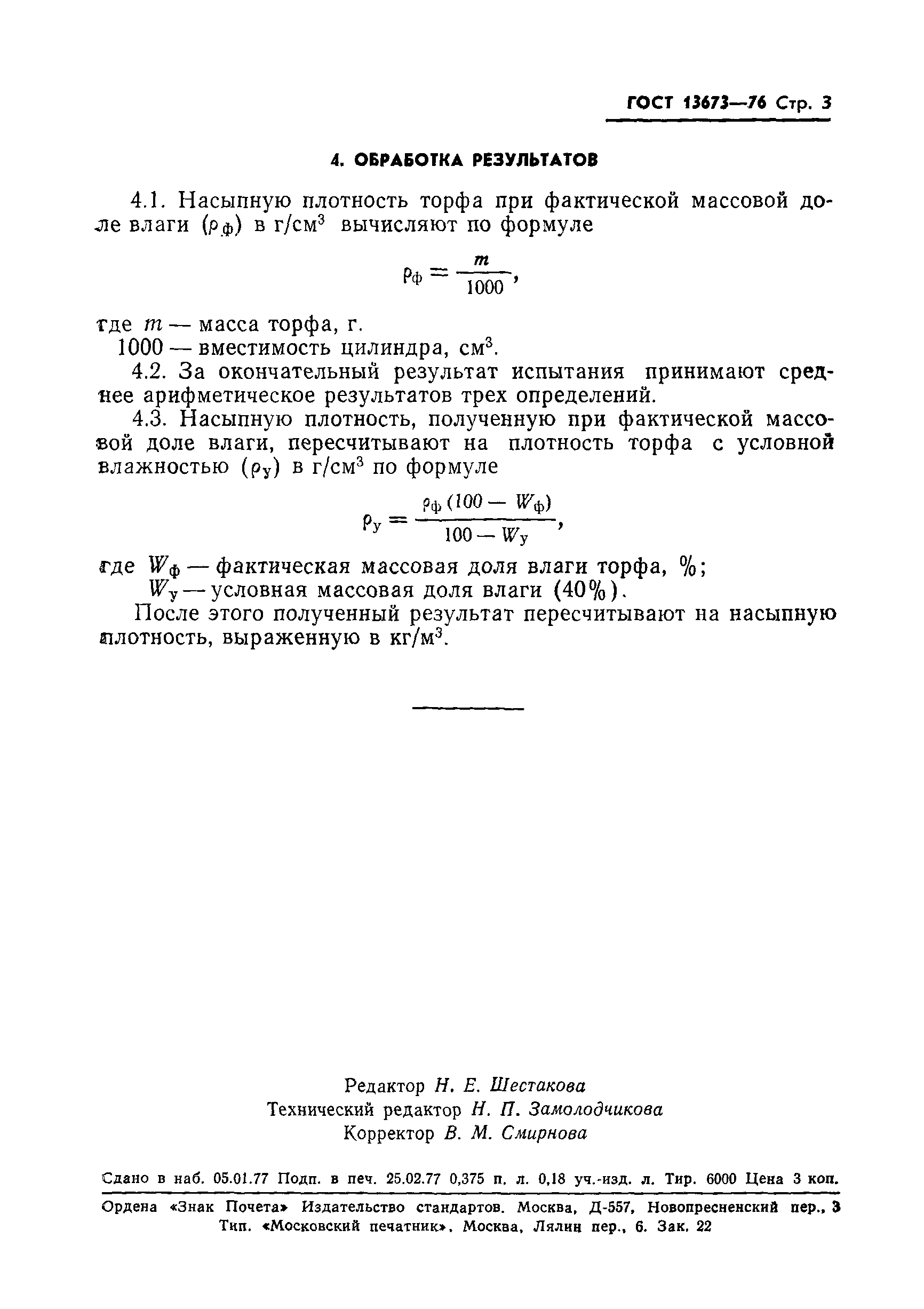 ГОСТ 13673—76 Стр. 3

4. ОБРАБОТКА РЕЗУЛЬТАТОВ

4.1. Насыпную плотность торфа при фактической массовой доле влаги ($\rho_ф$) в г/см$^3$ вычисляют по формуле

$\rho_ф = \frac{m}{1000}$,

где $m$ — масса торфа, г.
1000 — вместимость цилиндра, см$^3$.

4.2. За окончательный результат испытания принимают среднее арифметическое результатов трех определений.

4.3. Насыпную плотность, полученную при фактической массовой доле влаги, пересчитывают на плотность торфа с условной влажностью ($\rho_у$) в г/см$^3$ по формуле

$\rho_у = \frac{\rho_ф (100 - W_ф)}{100 - W_у}$,

где $W_ф$ — фактическая массовая доля влаги торфа, %;
$W_у$ — условная массовая доля влаги (40%).

После этого полученный результат пересчитывают на насыпную плотность, выраженную в кг/м$^3$.

Редактор Н. Е. Шестакова
Технический редактор Н. П. Замолодчикова
Корректор В. М. Смирнова

Сдано в наб. 05.01.77 Подп. в печ. 25.02.77 0,375 п. л. 0,18 уч.-изд. л. Тир. 6000 Цена 3 коп.

Ордена «Знак Почета» Издательство стандартов. Москва, Д-557, Новопресненский пер., 3
Тип. «Московский печатник». Москва, Лялин пер., 6. Зак. 22